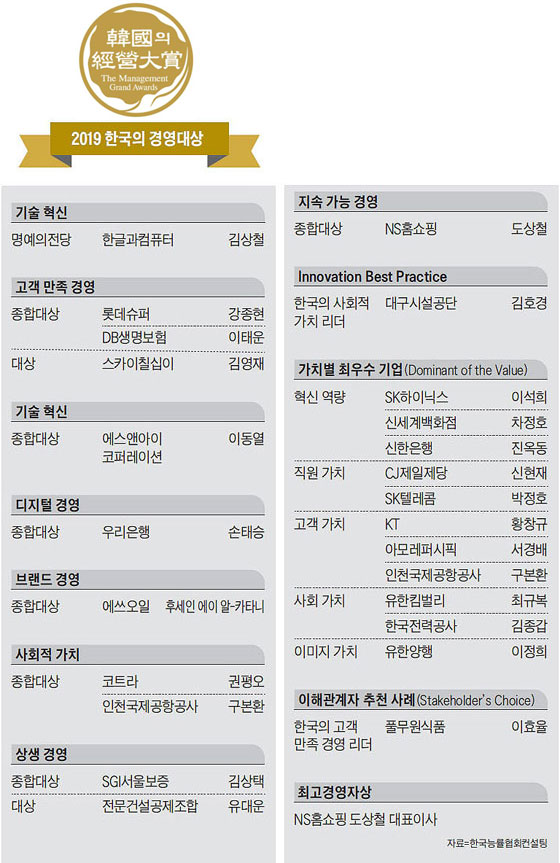 韓國의 經營大賞
The Management Grand Awards

2019 한국의 경영대상

기술 혁신

| 명예의전당 | 한글과컴퓨터 | 김상철 |
|---|---|---|

고객 만족 경영

| 종합대상 | 롯데슈퍼 | 강종현 |
|---|---|---|
| | DB생명보험 | 이태운 |
| 대상 | 스카이칠십이 | 김영재 |

기술 혁신

| 종합대상 | 에스앤아이 코퍼레이션 | 이동열 |
|---|---|---|

디지털 경영

| 종합대상 | 우리은행 | 손태승 |
|---|---|---|

브랜드 경영

| 종합대상 | 에쓰오일 | 후세인 에이 알-카타니 |
|---|---|---|

사회적 가치

| 종합대상 | 코트라 | 권평오 |
|---|---|---|
| | 인천국제공항공사 | 구본환 |

상생 경영

| 종합대상 | SGI서울보증 | 김상택 |
|---|---|---|
| 대상 | 전문건설공제조합 | 유대운 |

지속 가능 경영

| 종합대상 | NS홈쇼핑 | 도상철 |
|---|---|---|

Innovation Best Practice

| 한국의 사회적 가치 리더 | 대구시설공단 | 김호경 |
|---|---|---|

가치별 최우수 기업(Dominant of the Value)

| 혁신 역량 | SK하이닉스 | 이석희 |
|---|---|---|
| | 신세계백화점 | 차정호 |
| | 신한은행 | 진옥동 |
| 직원 가치 | CJ제일제당 | 신현재 |
| | SK텔레콤 | 박정호 |
| 고객 가치 | KT | 황창규 |
| | 아모레퍼시픽 | 서경배 |
| | 인천국제공항공사 | 구본환 |
| 사회 가치 | 유한킴벌리 | 최규복 |
| | 한국전력공사 | 김종갑 |
| 이미지 가치 | 유한양행 | 이정희 |

이해관계자 추천 사례(Stakeholder's Choice)

| 한국의 고객 만족 경영 리더 | 풀무원식품 | 이효율 |
|---|---|---|

최고경영자상

NS홈쇼핑 도상철 대표이사

자료=한국능률협회컨설팅